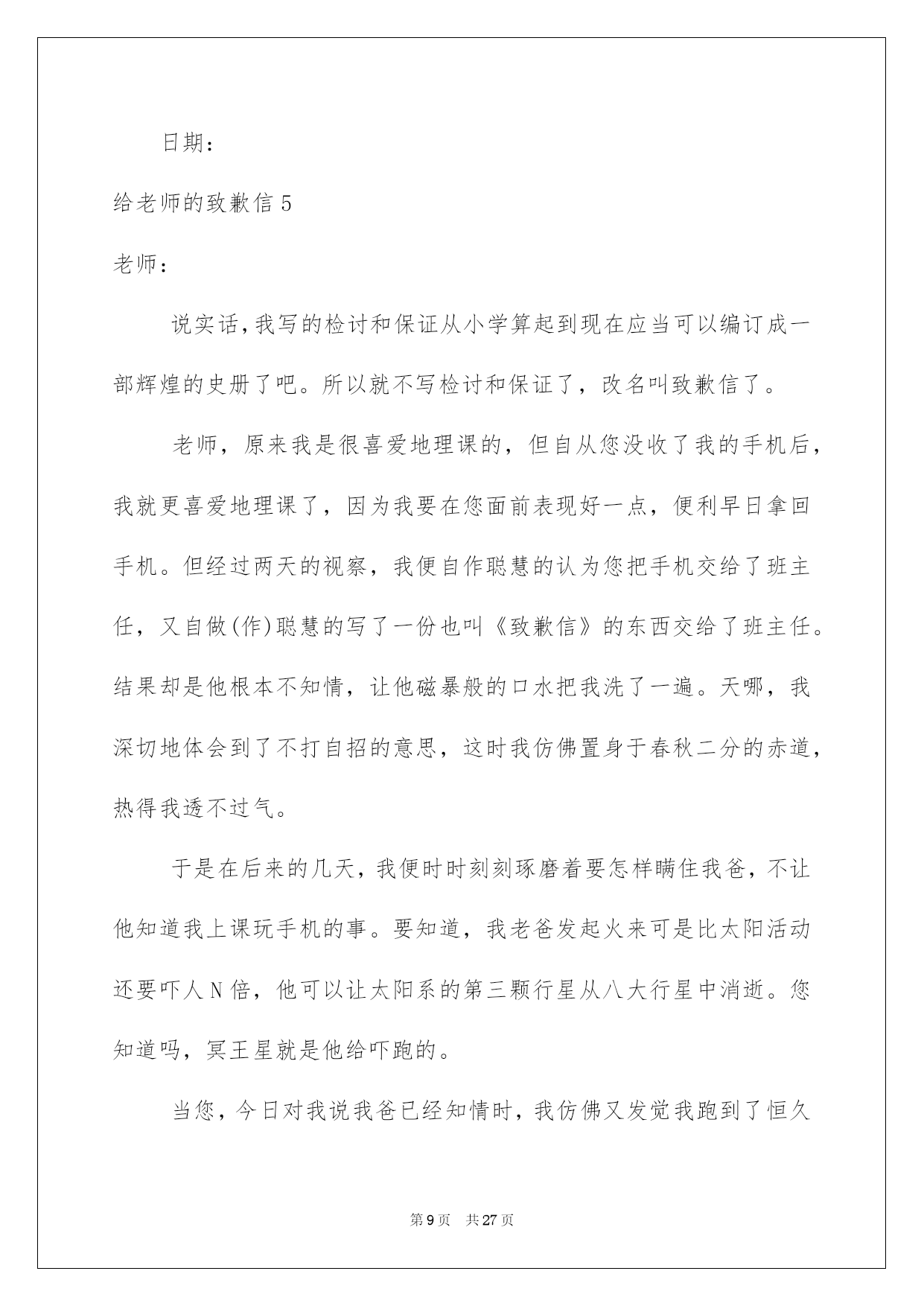 日期：

给老师的致歉信 5

老师：

说实话,我写的检讨和保证从小学算起到现在应当可以编订成一部辉煌的史册了吧。所以就不写检讨和保证了，改名叫致歉信了。

老师，原来我是很喜爱地理课的，但自从您没收了我的手机后，我就更喜爱地理课了，因为我要在您面前表现好一点，便利早日拿回手机。但经过两天的视察，我便自作聪慧的认为您把手机交给了班主任，又自做(作)聪慧的写了一份也叫《致歉信》的东西交给了班主任。结果却是他根本不知情，让他磁暴般的口水把我洗了一遍。天哪，我深切地体会到了不打自招的意思，这时我仿佛置身于春秋二分的赤道，热得我透不过气。

于是在后来的几天，我便时时刻刻琢磨着要怎样瞒住我爸，不让他知道我上课玩手机的事。要知道，我老爸发起火来可是比太阳活动还要吓人 N 倍，他可以让太阳系的第三颗行星从八大行星中消逝。您知道吗，冥王星就是他给吓跑的。

当您，今日对我说我爸已经知情时，我仿佛又发觉我跑到了恒久

第 9 页　共 27 页